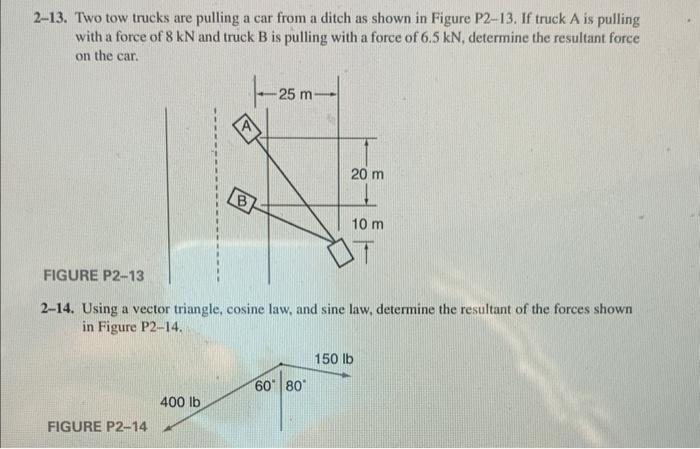 2–13. Two tow trucks are pulling a car from a ditch as shown in Figure P2–13. If truck A is pulling with a force of 8 kN and truck B is pulling with a force of 6.5 kN, determine the resultant force on the car.

25 m

A

20 m

B

10 m

FIGURE P2–13

2–14. Using a vector triangle, cosine law, and sine law, determine the resultant of the forces shown in Figure P2–14.

150 lb

60° 80°

400 lb

FIGURE P2–14